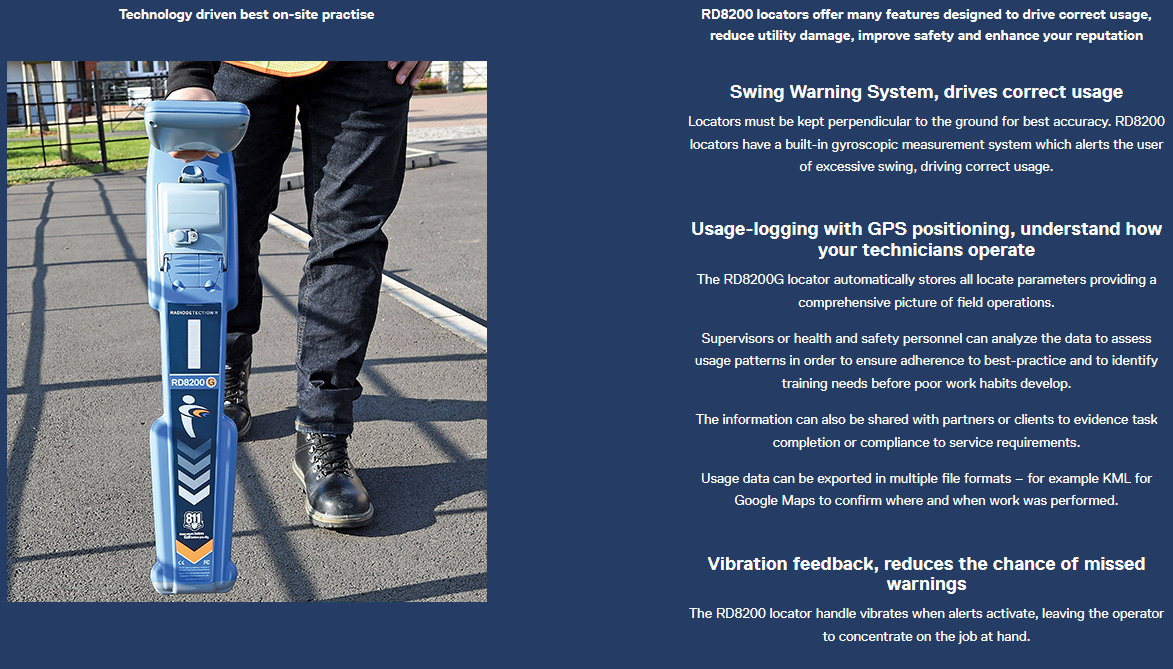 Technology driven best on-site practise

RADIODETECTION

RD8200 G

811

RD8200 locators offer many features designed to drive correct usage, reduce utility damage, improve safety and enhance your reputation

Swing Warning System, drives correct usage

Locators must be kept perpendicular to the ground for best accuracy. RD8200 locators have a built-in gyroscopic measurement system which alerts the user of excessive swing, driving correct usage.

Usage-logging with GPS positioning, understand how your technicians operate

The RD8200G locator automatically stores all locate parameters providing a comprehensive picture of field operations.

Supervisors or health and safety personnel can analyze the data to assess usage patterns in order to ensure adherence to best-practice and to identify training needs before poor work habits develop.

The information can also be shared with partners or clients to evidence task completion or compliance to service requirements.

Usage data can be exported in multiple file formats – for example KML for Google Maps to confirm where and when work was performed.

Vibration feedback, reduces the chance of missed warnings

The RD8200 locator handle vibrates when alerts activate, leaving the operator to concentrate on the job at hand.